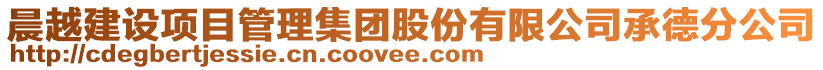 晨越建设项目管理集团股份有限公司承德分公司
http://cdegbertjessie.cn.coovee.com